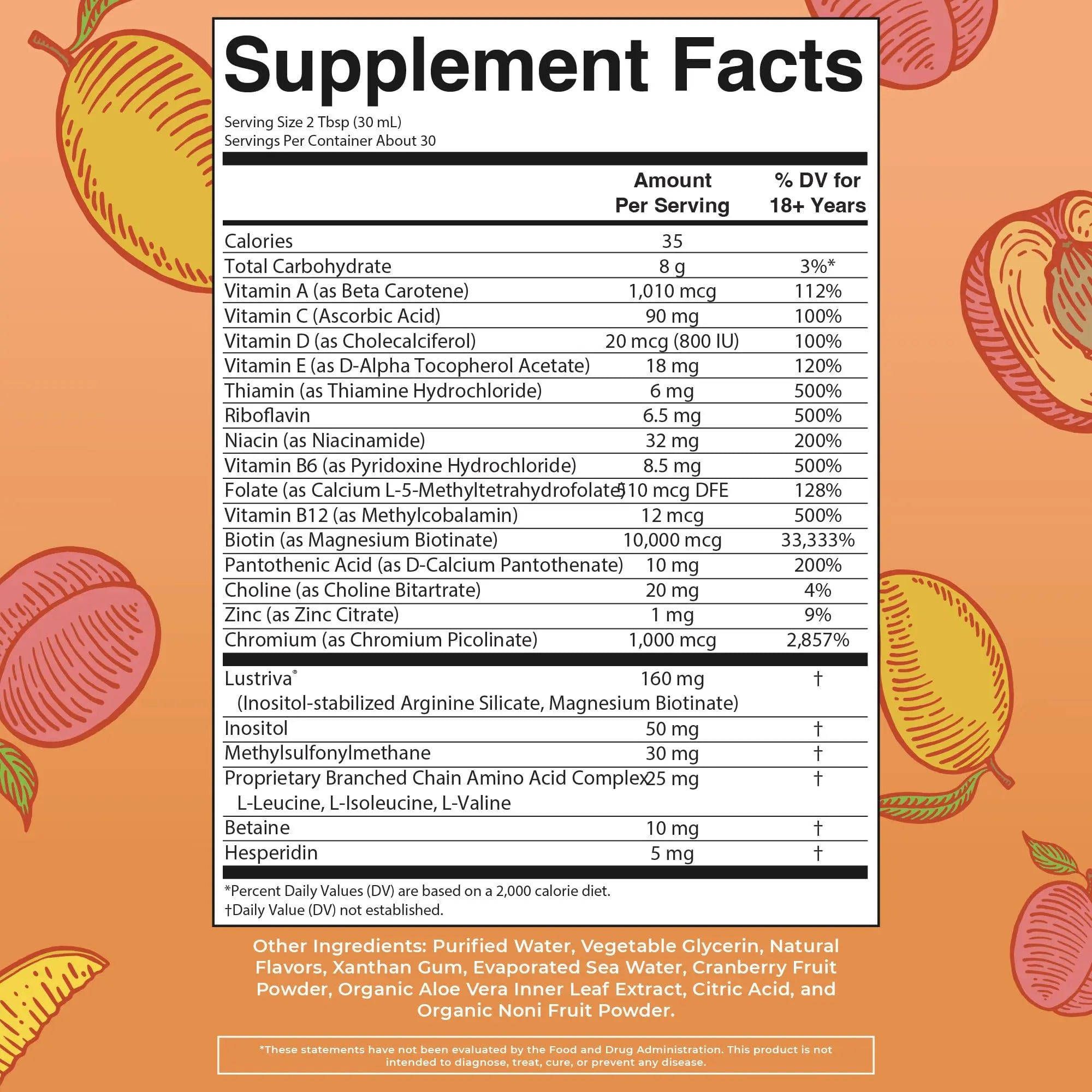 Supplement Facts

Serving Size 2 Tbsp (30 mL)
Servings Per Container About 30

| | Amount Per Serving | % DV for 18+ Years |
|---|---|---|
| Calories | 35 | |
| Total Carbohydrate | 8 g | 3%* |
| Vitamin A (as Beta Carotene) | 1,010 mcg | 112% |
| Vitamin C (Ascorbic Acid) | 90 mg | 100% |
| Vitamin D (as Cholecalciferol) | 20 mcg (800 IU) | 100% |
| Vitamin E (as D-Alpha Tocopherol Acetate) | 18 mg | 120% |
| Thiamin (as Thiamine Hydrochloride) | 6 mg | 500% |
| Riboflavin | 6.5 mg | 500% |
| Niacin (as Niacinamide) | 32 mg | 200% |
| Vitamin B6 (as Pyridoxine Hydrochloride) | 8.5 mg | 500% |
| Folate (as Calcium L-5-Methyltetrahydrofolate) | 510 mcg DFE | 128% |
| Vitamin B12 (as Methylcobalamin) | 12 mcg | 500% |
| Biotin (as Magnesium Biotinate) | 10,000 mcg | 33,333% |
| Pantothenic Acid (as D-Calcium Pantothenate) | 10 mg | 200% |
| Choline (as Choline Bitartrate) | 20 mg | 4% |
| Zinc (as Zinc Citrate) | 1 mg | 9% |
| Chromium (as Chromium Picolinate) | 1,000 mcg | 2,857% |
| Lustriva® (Inositol-stabilized Arginine Silicate, Magnesium Biotinate) | 160 mg | † |
| Inositol | 50 mg | † |
| Methylsulfonylmethane | 30 mg | † |
| Proprietary Branched Chain Amino Acid Complex L-Leucine, L-Isoleucine, L-Valine | 25 mg | † |
| Betaine | 10 mg | † |
| Hesperidin | 5 mg | † |

*Percent Daily Values (DV) are based on a 2,000 calorie diet.
†Daily Value (DV) not established.

Other Ingredients: Purified Water, Vegetable Glycerin, Natural Flavors, Xanthan Gum, Evaporated Sea Water, Cranberry Fruit Powder, Organic Aloe Vera Inner Leaf Extract, Citric Acid, and Organic Noni Fruit Powder.

*These statements have not been evaluated by the Food and Drug Administration. This product is not intended to diagnose, treat, cure, or prevent any disease.